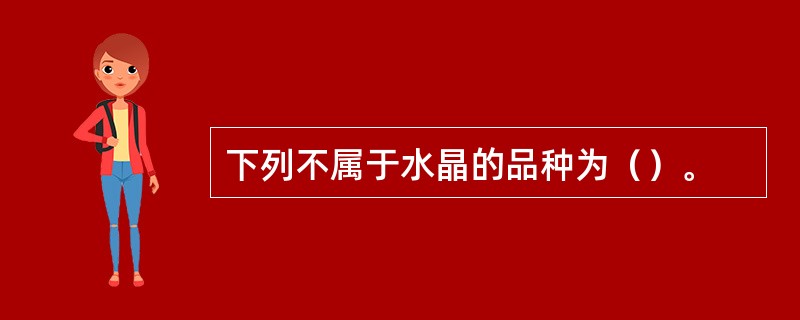 下列不属于水晶的品种为（）。